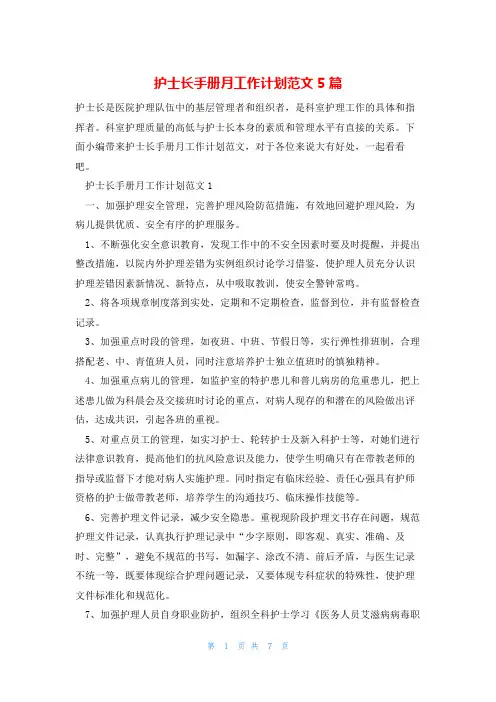 护士长手册月工作计划范文 5 篇

护士长是医院护理队伍中的基层管理者和组织者，是科室护理工作的具体和指挥者。科室护理质量的高低与护士长本身的素质和管理水平有直接的关系。下面小编带来护士长手册月工作计划范文，对于各位来说大有好处，一起看看吧。

护士长手册月工作计划范文 1

一、加强护理安全管理，完善护理风险防范措施，有效地回避护理风险，为病儿提供优质、安全有序的护理服务。

1、不断强化安全意识教育，发现工作中的不安全因素时要及时提醒，并提出整改措施，以院内外护理差错为实例组织讨论学习借鉴，使护理人员充分认识护理差错因素新情况、新特点，从中吸取教训，使安全警钟常鸣。

2、将各项规章制度落到实处，定期和不定期检查，监督到位，并有监督检查记录。

3、加强重点时段的管理，如夜班、中班、节假日等，实行弹性排班制，合理搭配老、中、青值班人员，同时注意培养护士独立值班时的慎独精神。

4、加强重点病儿的管理，如监护室的特护患儿和普儿病房的危重患儿，把上述患儿做为科晨会及交接班时讨论的重点，对病人现存的和潜在的风险做出评估，达成共识，引起各班的重视。

5、对重点员工的管理，如实习护士、轮转护士及新入科护士等，对她们进行法律意识教育，提高他们的抗风险意识及能力，使学生明确只有在带教老师的指导或监督下才能对病人实施护理。同时指定有临床经验、责任心强具有护师资格的护士做带教老师，培养学生的沟通技巧、临床操作技能等。

6、完善护理文件记录，减少安全隐患。重视现阶段护理文书存在问题，规范护理文件记录，认真执行护理记录中“少字原则，即客观、真实、准确、及时、完整”，避免不规范的书写，如漏字、涂改不清、前后矛盾，与医生记录不统一等，既要体现综合护理问题记录，又要体现专科症状的特殊性，使护理文件标准化和规范化。

7、加强护理人员自身职业防护，组织全科护士学习《医务人员艾滋病病毒职

第 1 页 共 7 页